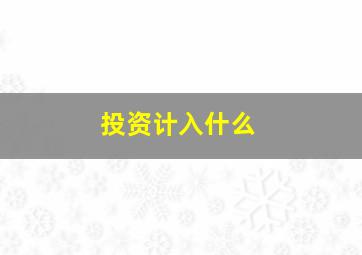 投资计入什么